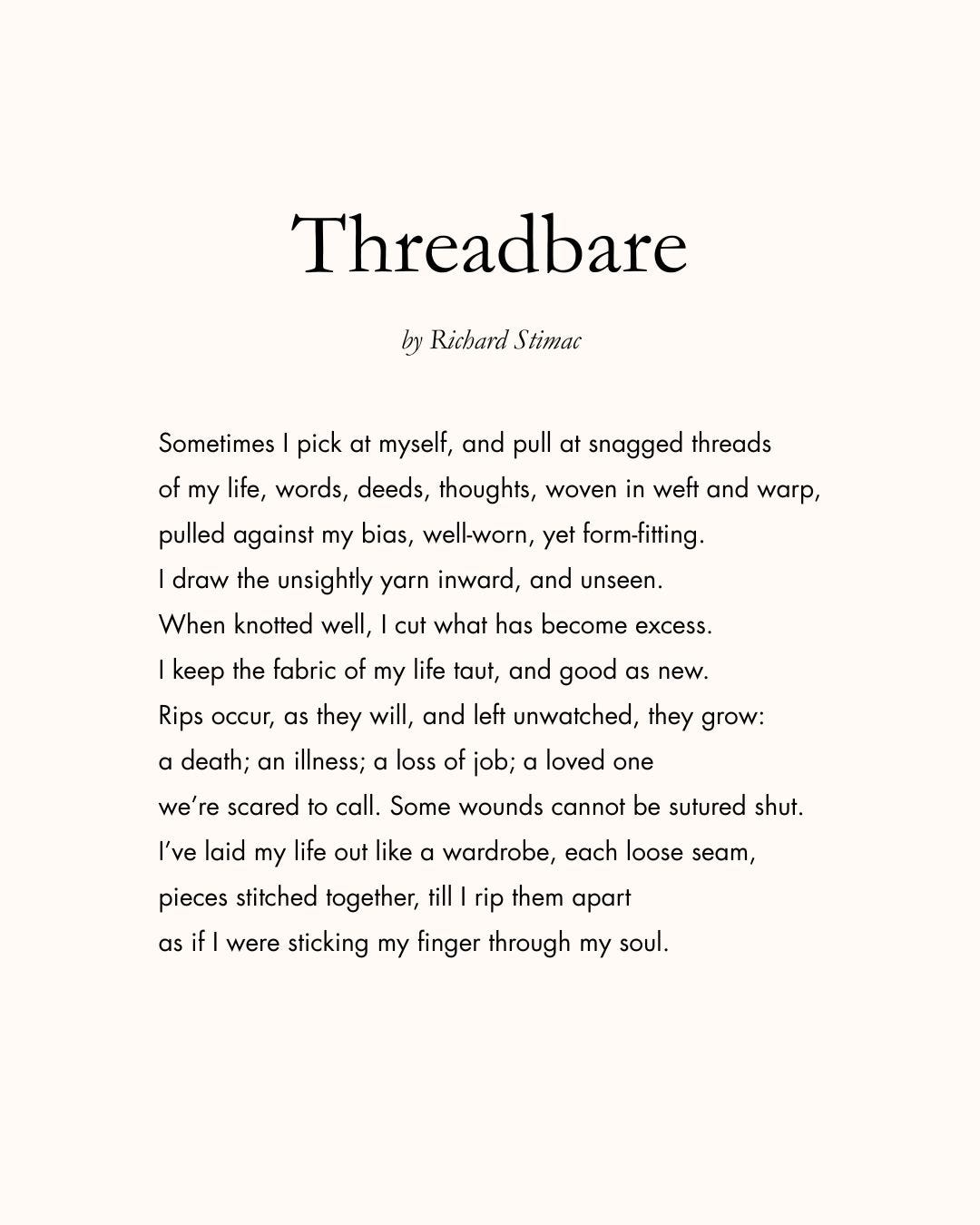 Threadbare

by Richard Stimac

Sometimes I pick at myself, and pull at snagged threads
of my life, words, deeds, thoughts, woven in weft and warp,
pulled against my bias, well-worn, yet form-fitting.
I draw the unsightly yarn inward, and unseen.
When knotted well, I cut what has become excess.
I keep the fabric of my life taut, and good as new.
Rips occur, as they will, and left unwatched, they grow:
a death; an illness; a loss of job; a loved one
we're scared to call. Some wounds cannot be sutured shut.
I've laid my life out like a wardrobe, each loose seam,
pieces stitched together, till I rip them apart
as if I were sticking my finger through my soul.